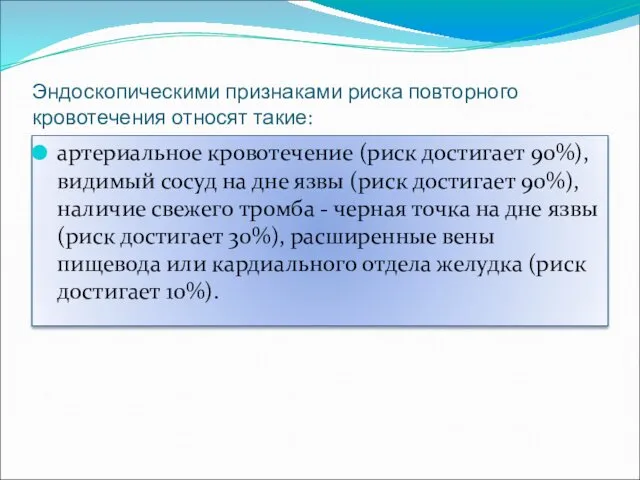 Эндоскопическими признаками риска повторного кровотечения относят такие:

артериальное кровотечение (риск достигает 90%), видимый сосуд на дне язвы (риск достигает 90%), наличие свежего тромба - черная точка на дне язвы (риск достигает 30%), расширенные вены пищевода или кардиального отдела желудка (риск достигает 10%).